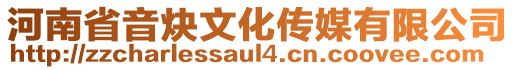 河南省音炔文化传媒有限公司
http://zzcharlessaul4.cn.coovee.com